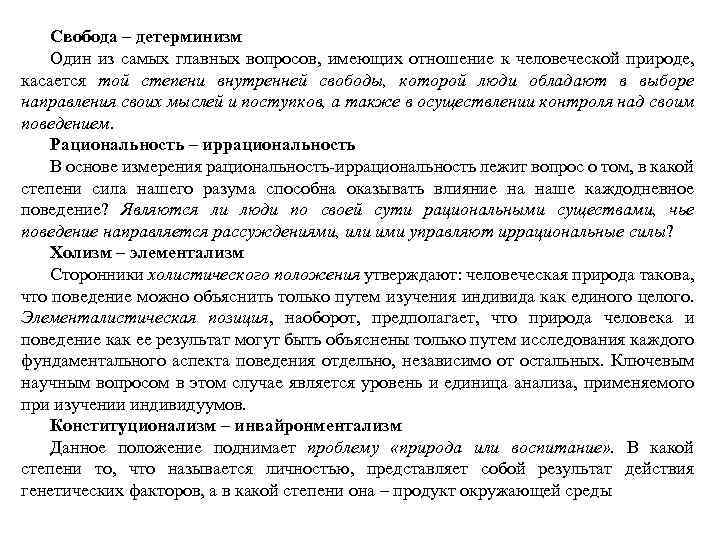 Свобода – детерминизм

Один из самых главных вопросов, имеющих отношение к человеческой природе, касается той степени внутренней свободы, которой люди обладают в выборе направления своих мыслей и поступков, а также в осуществлении контроля над своим поведением.

Рациональность – иррациональность

В основе измерения рациональность-иррациональность лежит вопрос о том, в какой степени сила нашего разума способна оказывать влияние на наше каждодневное поведение? Являются ли люди по своей сути рациональными существами, чье поведение направляется рассуждениями, или ими управляют иррациональные силы?

Холизм – элементализм

Сторонники холистического положения утверждают: человеческая природа такова, что поведение можно объяснить только путем изучения индивида как единого целого. Элементалистическая позиция, наоборот, предполагает, что природа человека и поведение как ее результат могут быть объяснены только путем исследования каждого фундаментального аспекта поведения отдельно, независимо от остальных. Ключевым научным вопросом в этом случае является уровень и единица анализа, применяемого при изучении индивидуумов.

Конституционализм – инвайронментализм

Данное положение поднимает проблему «природа или воспитание». В какой степени то, что называется личностью, представляет собой результат действия генетических факторов, а в какой степени она – продукт окружающей среды